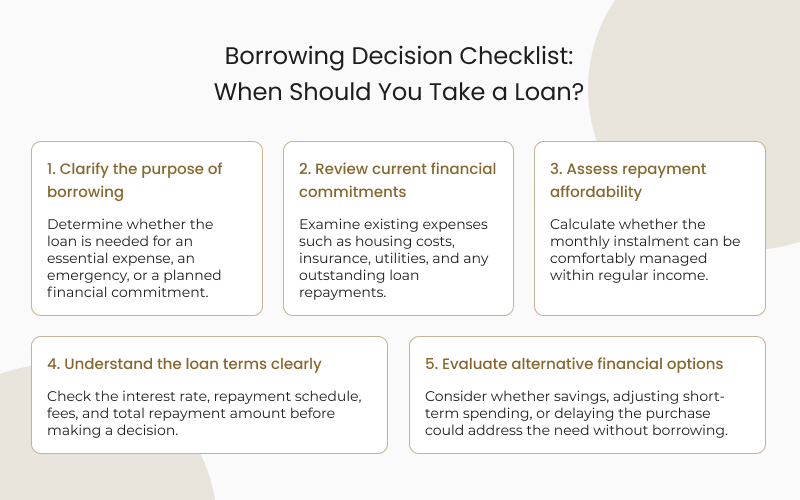 Borrowing Decision Checklist:
When Should You Take a Loan?

1. Clarify the purpose of borrowing

Determine whether the loan is needed for an essential expense, an emergency, or a planned financial commitment.

2. Review current financial commitments

Examine existing expenses such as housing costs, insurance, utilities, and any outstanding loan repayments.

3. Assess repayment affordability

Calculate whether the monthly instalment can be comfortably managed within regular income.

4. Understand the loan terms clearly

Check the interest rate, repayment schedule, fees, and total repayment amount before making a decision.

5. Evaluate alternative financial options

Consider whether savings, adjusting short-term spending, or delaying the purchase could address the need without borrowing.